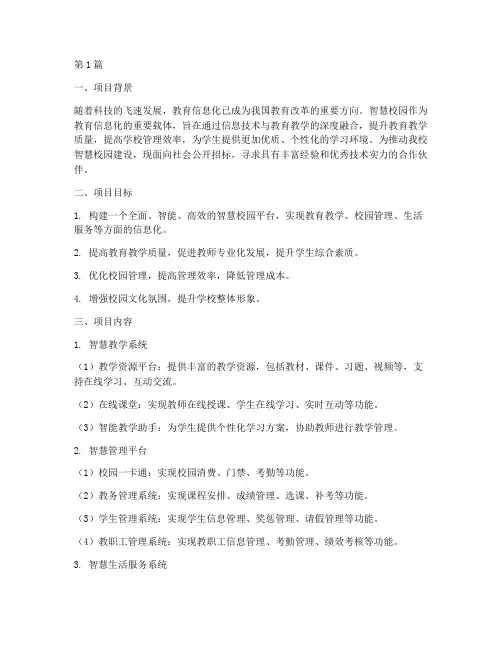 第1篇

一、项目背景

随着科技的飞速发展，教育信息化已成为我国教育改革的重要方向。智慧校园作为教育信息化的重要载体，旨在通过信息技术与教育教学的深度融合，提升教育教学质量，提高学校管理效率，为学生提供更加优质、个性化的学习环境。为推动我校智慧校园建设，现面向社会公开招标，寻求具有丰富经验和优秀技术实力的合作伙伴。

二、项目目标

1. 构建一个全面、智能、高效的智慧校园平台，实现教育教学、校园管理、生活服务等方面的信息化。

2. 提高教育教学质量，促进教师专业化发展，提升学生综合素质。

3. 优化校园管理，提高管理效率，降低管理成本。

4. 增强校园文化氛围，提升学校整体形象。

三、项目内容

1. 智慧教学系统

（1）教学资源平台：提供丰富的教学资源，包括教材、课件、习题、视频等，支持在线学习、互动交流。

（2）在线课堂：实现教师在线授课、学生在线学习、实时互动等功能。

（3）智能教学助手：为学生提供个性化学习方案，协助教师进行教学管理。

2. 智慧管理平台

（1）校园一卡通：实现校园消费、门禁、考勤等功能。

（2）教务管理系统：实现课程安排、成绩管理、选课、补考等功能。

（3）学生管理系统：实现学生信息管理、奖惩管理、请假管理等功能。

（4）教职工管理系统：实现教职工信息管理、考勤管理、绩效考核等功能。

3. 智慧生活服务系统